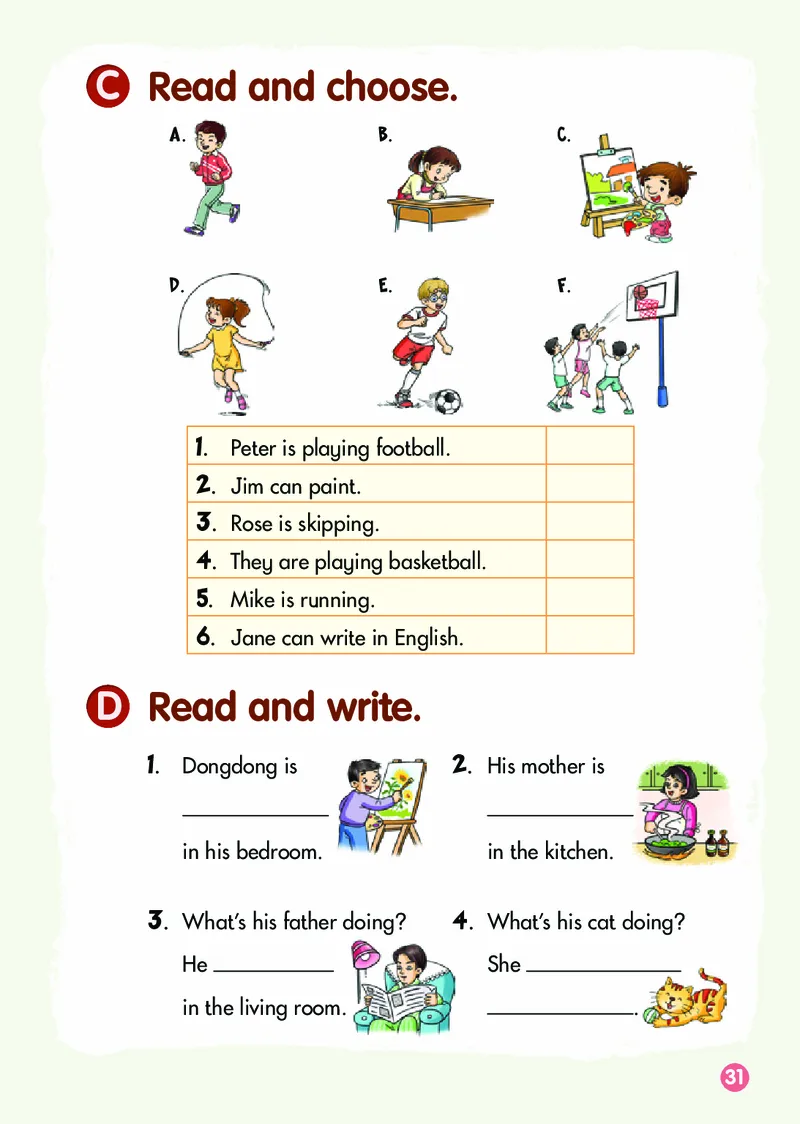 C Read and choose.

A.

B.

C.

D.

E.

F.

| 1. Peter is playing football. | |
|---|---|
| 2. Jim can paint. | |
| 3. Rose is skipping. | |
| 4. They are playing basketball. | |
| 5. Mike is running. | |
| 6. Jane can write in English. | |

D Read and write.

1. Dongdong is ____________ in his bedroom.

2. His mother is ____________ in the kitchen.

3. What's his father doing? He ____________ in the living room.

4. What's his cat doing? She ____________ ____________.

31